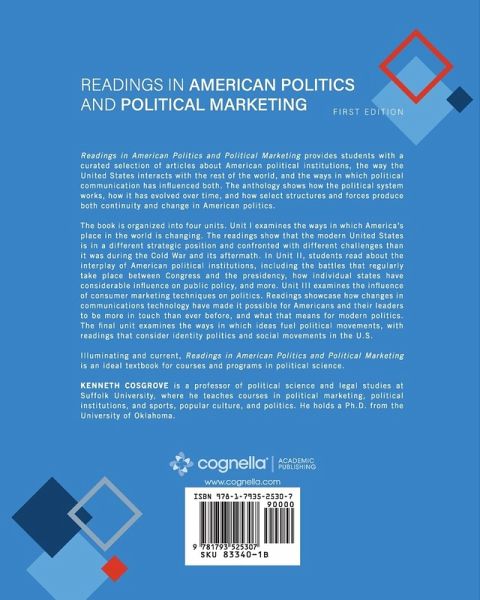 READINGS IN AMERICAN POLITICS AND POLITICAL MARKETING

FIRST EDITION

Readings in American Politics and Political Marketing provides students with a curated selection of articles about American political institutions, the way the United States interacts with the rest of the world, and the ways in which political communication has influenced both. The anthology shows how the political system works, how it has evolved over time, and how select structures and forces produce both continuity and change in American politics.

The book is organized into four units. Unit I examines the ways in which America's place in the world is changing. The readings show that the modern United States is in a different strategic position and confronted with different challenges than it was during the Cold War and its aftermath. In Unit II, students read about the interplay of American political institutions, including the battles that regularly take place between Congress and the presidency, how individual states have considerable influence on public policy, and more. Unit III examines the influence of consumer marketing techniques on politics. Readings showcase how changes in communications technology have made it possible for Americans and their leaders to be more in touch than ever before, and what that means for modern politics. The final unit examines the ways in which ideas fuel political movements, with readings that consider identity politics and social movements in the U.S.

Illuminating and current, Readings in American Politics and Political Marketing is an ideal textbook for courses and programs in political science.

KENNETH COSGROVE is a professor of political science and legal studies at Suffolk University, where he teaches courses in political marketing, political institutions, and sports, popular culture, and politics. He holds a Ph.D. from the University of Oklahoma.

cognella® | ACADEMIC PUBLISHING

www.cognella.com

ISBN 978-1-7935-2530-7

90000

9 781793 525307

SKU 83340-1B